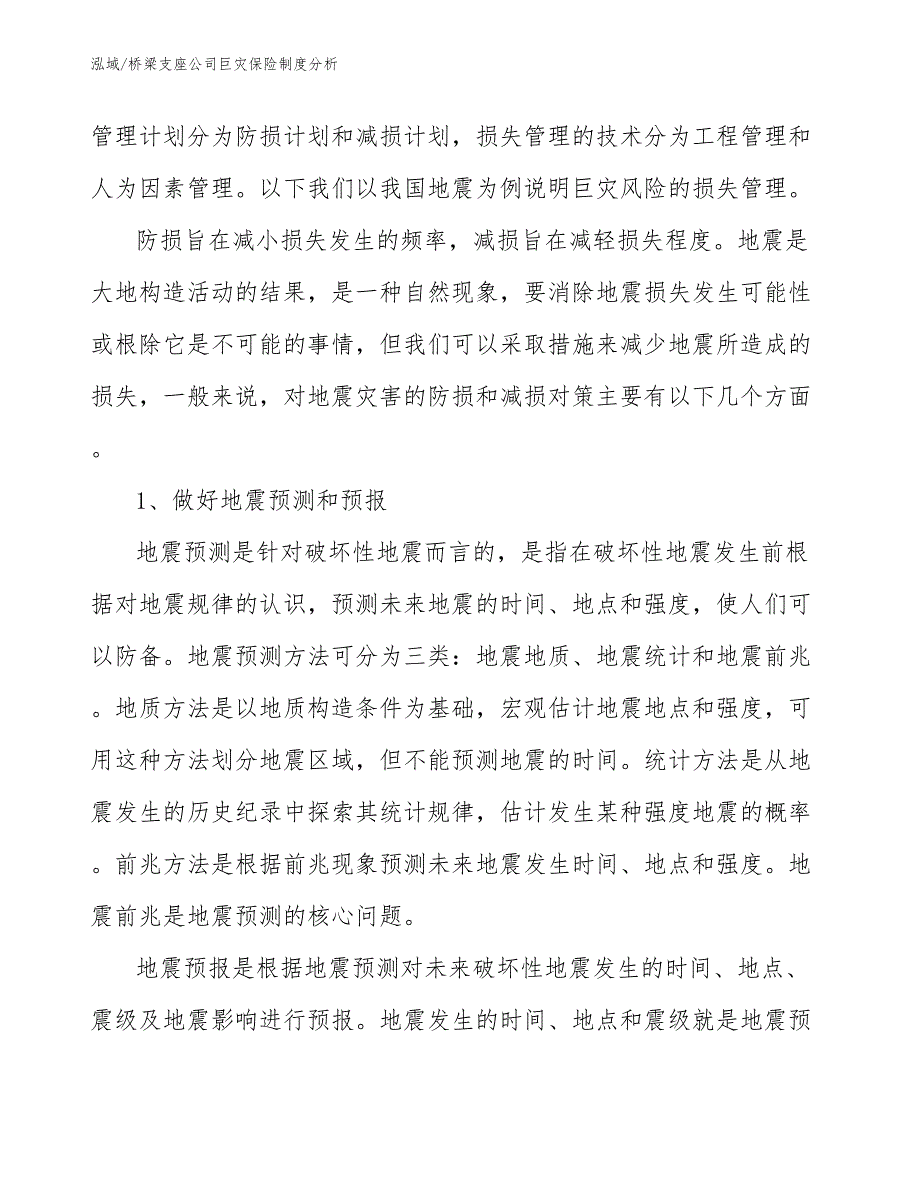 泓域/桥梁支座公司巨灾保险制度分析

管理计划分为防损计划和减损计划，损失管理的技术分为工程管理和人为因素管理。以下我们以我国地震为例说明巨灾风险的损失管理。

防损旨在减小损失发生的频率，减损旨在减轻损失程度。地震是大地构造活动的结果，是一种自然现象，要消除地震损失发生可能性或根除它是不可能的事情，但我们可以采取措施来减少地震所造成的损失，一般来说，对地震灾害的防损和减损对策主要有以下几个方面。

1、做好地震预测和预报

地震预测是针对破坏性地震而言的，是指在破坏性地震发生前根据对地震规律的认识，预测未来地震的时间、地点和强度，使人们可以防备。地震预测方法可分为三类：地震地质、地震统计和地震前兆。地质方法是以地质构造条件为基础，宏观估计地震地点和强度，可用这种方法划分地震区域，但不能预测地震的时间。统计方法是从地震发生的历史纪录中探索其统计规律，估计发生某种强度地震的概率。前兆方法是根据前兆现象预测未来地震发生时间、地点和强度。地震前兆是地震预测的核心问题。

地震预报是根据地震预测对未来破坏性地震发生的时间、地点、震级及地震影响进行预报。地震发生的时间、地点和震级就是地震预